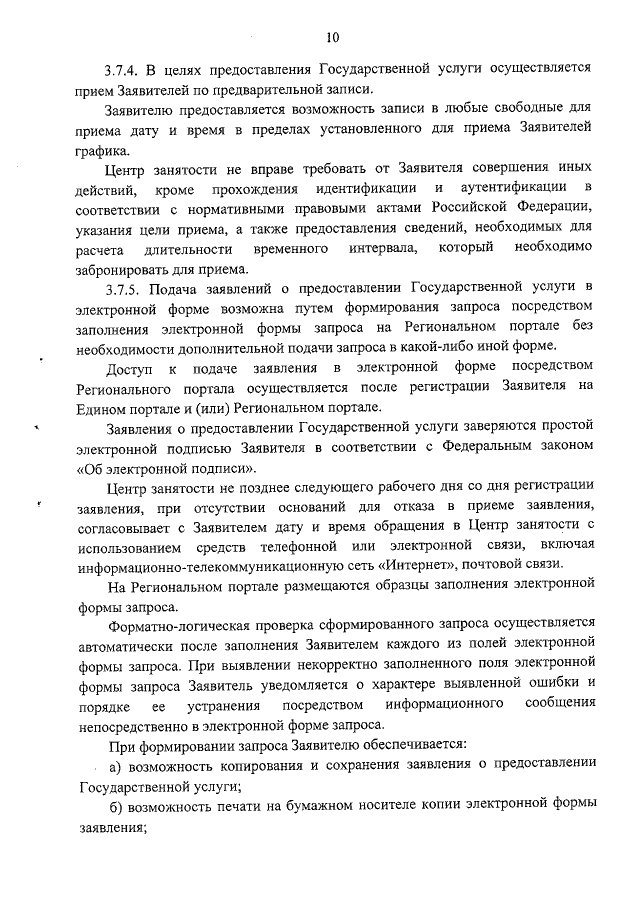 10

3.7.4. В целях предоставления Государственной услуги осуществляется прием Заявителей по предварительной записи.

Заявителю предоставляется возможность записи в любые свободные для приема дату и время в пределах установленного для приема Заявителей графика.

Центр занятости не вправе требовать от Заявителя совершения иных действий, кроме прохождения идентификации и аутентификации в соответствии с нормативными правовыми актами Российской Федерации, указания цели приема, а также предоставления сведений, необходимых для расчета длительности временного интервала, который необходимо забронировать для приема.

3.7.5. Подача заявлений о предоставлении Государственной услуги в электронной форме возможна путем формирования запроса посредством заполнения электронной формы запроса на Региональном портале без необходимости дополнительной подачи запроса в какой-либо иной форме.

Доступ к подаче заявления в электронной форме посредством Регионального портала осуществляется после регистрации Заявителя на Едином портале и (или) Региональном портале.

Заявления о предоставлении Государственной услуги заверяются простой электронной подписью Заявителя в соответствии с Федеральным законом «Об электронной подписи».

Центр занятости не позднее следующего рабочего дня со дня регистрации заявления, при отсутствии оснований для отказа в приеме заявления, согласовывает с Заявителем дату и время обращения в Центр занятости с использованием средств телефонной или электронной связи, включая информационно-телекоммуникационную сеть «Интернет», почтовой связи.

На Региональном портале размещаются образцы заполнения электронной формы запроса.

Форматно-логическая проверка сформированного запроса осуществляется автоматически после заполнения Заявителем каждого из полей электронной формы запроса. При выявлении некорректно заполненного поля электронной формы запроса Заявитель уведомляется о характере выявленной ошибки и порядке ее устранения посредством информационного сообщения непосредственно в электронной форме запроса.

При формировании запроса Заявителю обеспечивается:

а) возможность копирования и сохранения заявления о предоставлении Государственной услуги;

б) возможность печати на бумажном носителе копии электронной формы заявления;